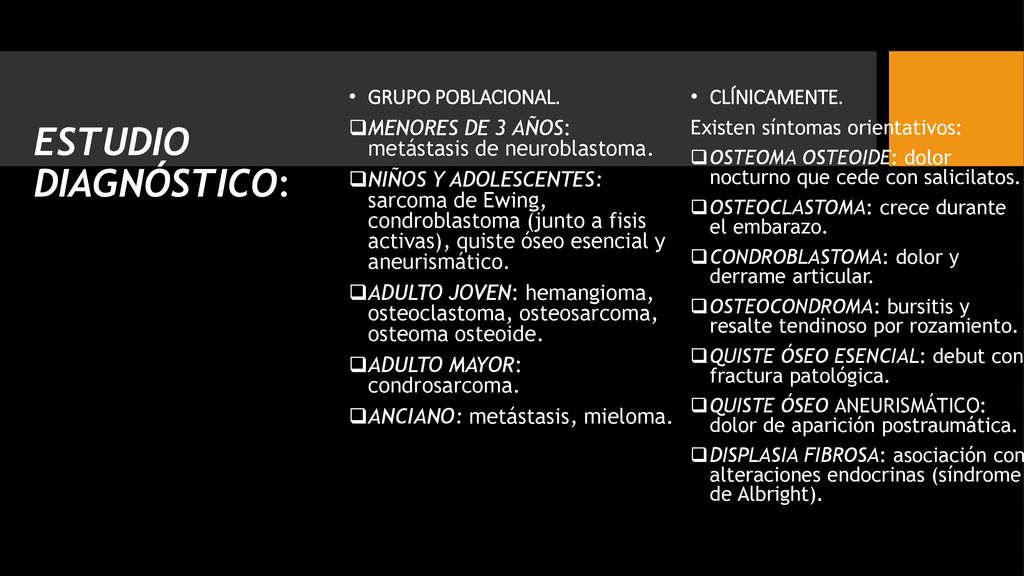 ESTUDIO DIAGNÓSTICO:

• GRUPO POBLACIONAL.

❑MENORES DE 3 AÑOS: metástasis de neuroblastoma.

❑NIÑOS Y ADOLESCENTES: sarcoma de Ewing, condroblastoma (junto a fisis activas), quiste óseo esencial y aneurismático.

❑ADULTO JOVEN: hemangioma, osteoclastoma, osteosarcoma, osteoma osteoide.

❑ADULTO MAYOR: condrosarcoma.

❑ANCIANO: metástasis, mieloma.

• CLÍNICAMENTE.

Existen síntomas orientativos:

❑OSTEOMA OSTEOIDE: dolor nocturno que cede con salicilatos.

❑OSTEOCLASTOMA: crece durante el embarazo.

❑CONDROBLASTOMA: dolor y derrame articular.

❑OSTEOCONDROMA: bursitis y resalte tendinoso por rozamiento.

❑QUISTE ÓSEO ESENCIAL: debut con fractura patológica.

❑QUISTE ÓSEO ANEURISMÁTICO: dolor de aparición postraumática.

❑DISPLASIA FIBROSA: asociación con alteraciones endocrinas (síndrome de Albright).